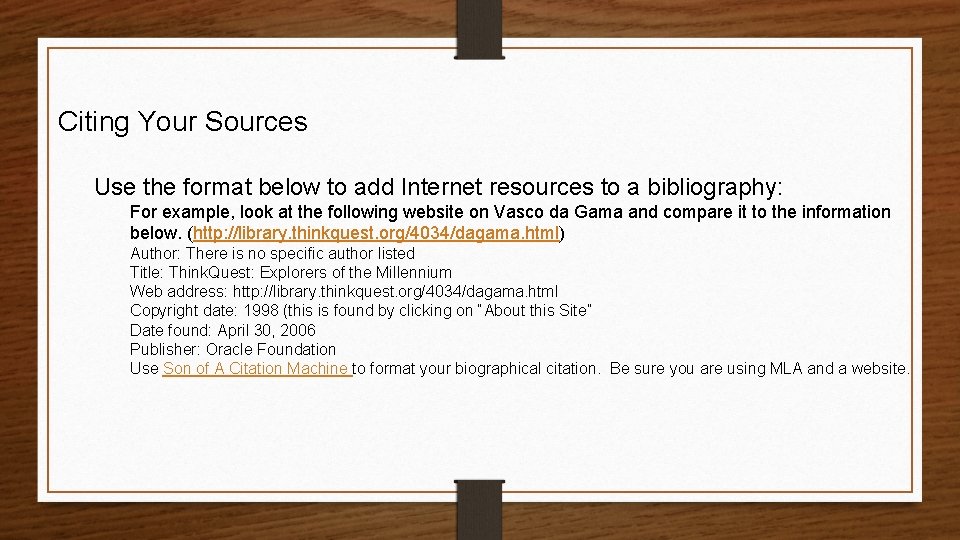 Citing Your Sources

Use the format below to add Internet resources to a bibliography:

For example, look at the following website on Vasco da Gama and compare it to the information below. (http://library.thinkquest.org/4034/dagama.html)

Author: There is no specific author listed
Title: Think.Quest: Explorers of the Millennium
Web address: http://library.thinkquest.org/4034/dagama.html
Copyright date: 1998 (this is found by clicking on "About this Site"
Date found: April 30, 2006
Publisher: Oracle Foundation
Use Son of A Citation Machine to format your biographical citation. Be sure you are using MLA and a website.